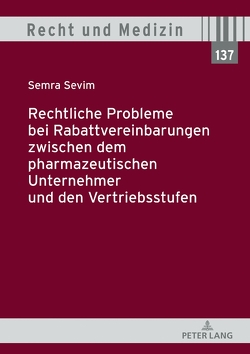 Recht und Medizin

137

Semra Sevim

Rechtliche Probleme bei Rabattvereinbarungen zwischen dem pharmazeutischen Unternehmer und den Vertriebsstufen

PETER LANG